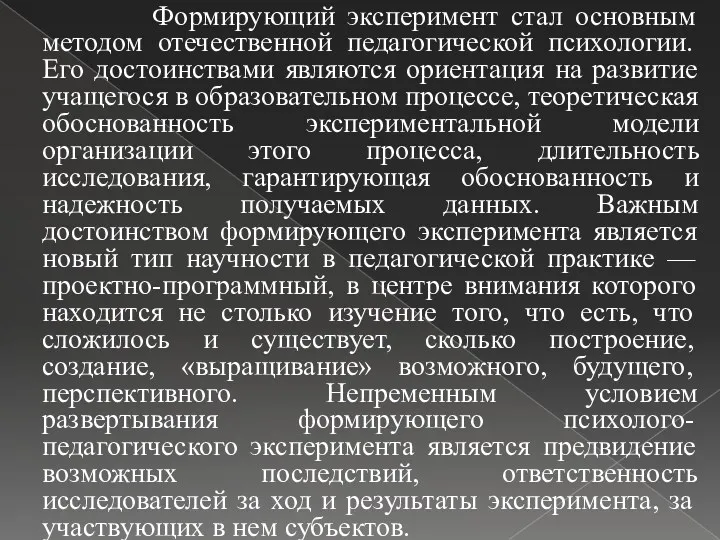 Формирующий эксперимент стал основным методом отечественной педагогической психологии. Его достоинствами являются ориентация на развитие учащегося в образовательном процессе, теоретическая обоснованность экспериментальной модели организации этого процесса, длительность исследования, гарантирующая обоснованность и надежность получаемых данных. Важным достоинством формирующего эксперимента является новый тип научности в педагогической практике — проектно-программный, в центре внимания которого находится не столько изучение того, что есть, что сложилось и существует, сколько построение, создание, «выращивание» возможного, будущего, перспективного. Непременным условием развертывания формирующего психолого-педагогического эксперимента является предвидение возможных последствий, ответственность исследователей за ход и результаты эксперимента, за участвующих в нем субъектов.